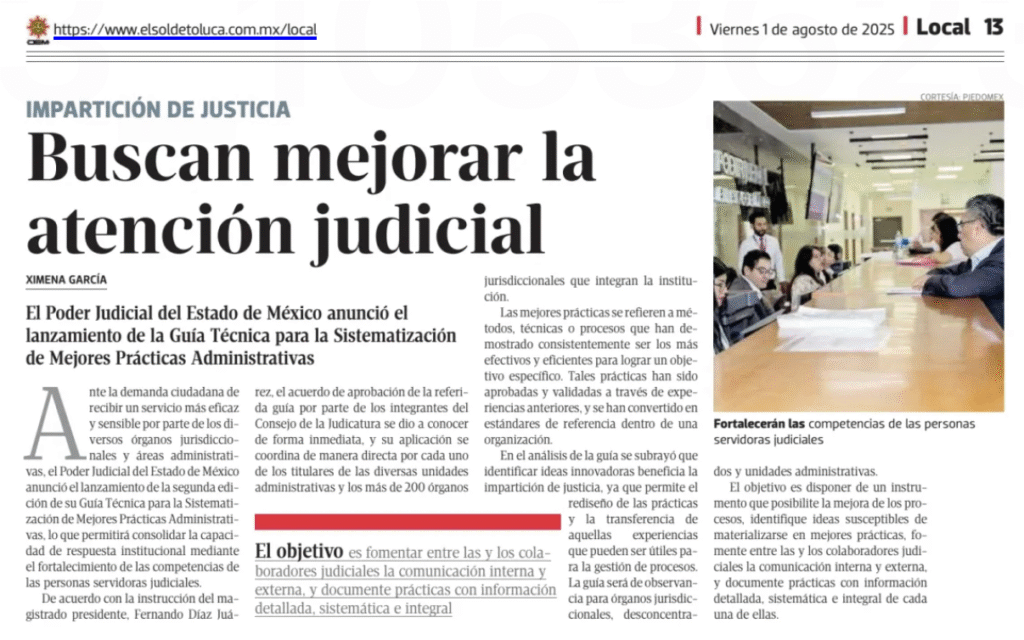 https://www.elsoldetoluca.com.mx/local

Viernes 1 de agosto de 2025 | Local 13

IMPARTICIÓN DE JUSTICIA

Buscan mejorar la atención judicial

XIMENA GARCÍA

El Poder Judicial del Estado de México anunció el lanzamiento de la Guía Técnica para la Sistematización de Mejores Prácticas Administrativas

Ante la demanda ciudadana de recibir un servicio más eficaz y sensible por parte de los diversos órganos jurisdiccionales y áreas administrativas, el Poder Judicial del Estado de México anunció el lanzamiento de la segunda edición de su Guía Técnica para la Sistematización de Mejores Prácticas Administrativas, lo que permitirá consolidar la capacidad de respuesta institucional mediante el fortalecimiento de las competencias de las personas servidoras judiciales.

De acuerdo con la instrucción del magistrado presidente, Fernando Díaz Juárez, el acuerdo de aprobación de la referida guía por parte de los integrantes del Consejo de la Judicatura se dio a conocer de forma inmediata, y su aplicación se coordina de manera directa por cada uno de los titulares de las diversas unidades administrativas y los más de 200 órganos jurisdiccionales que integran la institución.

Las mejores prácticas se refieren a métodos, técnicas o procesos que han demostrado consistentemente ser los más efectivos y eficientes para lograr un objetivo específico. Tales prácticas han sido aprobadas y validadas a través de experiencias anteriores, y se han convertido en estándares de referencia dentro de una organización.

En el análisis de la guía se subrayó que identificar ideas innovadoras beneficia la impartición de justicia, ya que permite el rediseño de las prácticas y la transferencia de aquellas experiencias que pueden ser útiles para la gestión de procesos.

La guía será de observancia para órganos jurisdiccionales, desconcentrados y unidades administrativas.

El objetivo es disponer de un instrumento que posibilite la mejora de los procesos, identifique ideas susceptibles de materializarse en mejores prácticas, fomente entre las y los colaboradores judiciales la comunicación interna y externa, y documente prácticas con información detallada, sistemática e integral de cada una de ellas.

El objetivo es fomentar entre las y los colaboradores judiciales la comunicación interna y externa, y documente prácticas con información detallada, sistemática e integral

CORTESÍA: PJEDOMEX

Fortalecerán las competencias de las personas servidoras judiciales